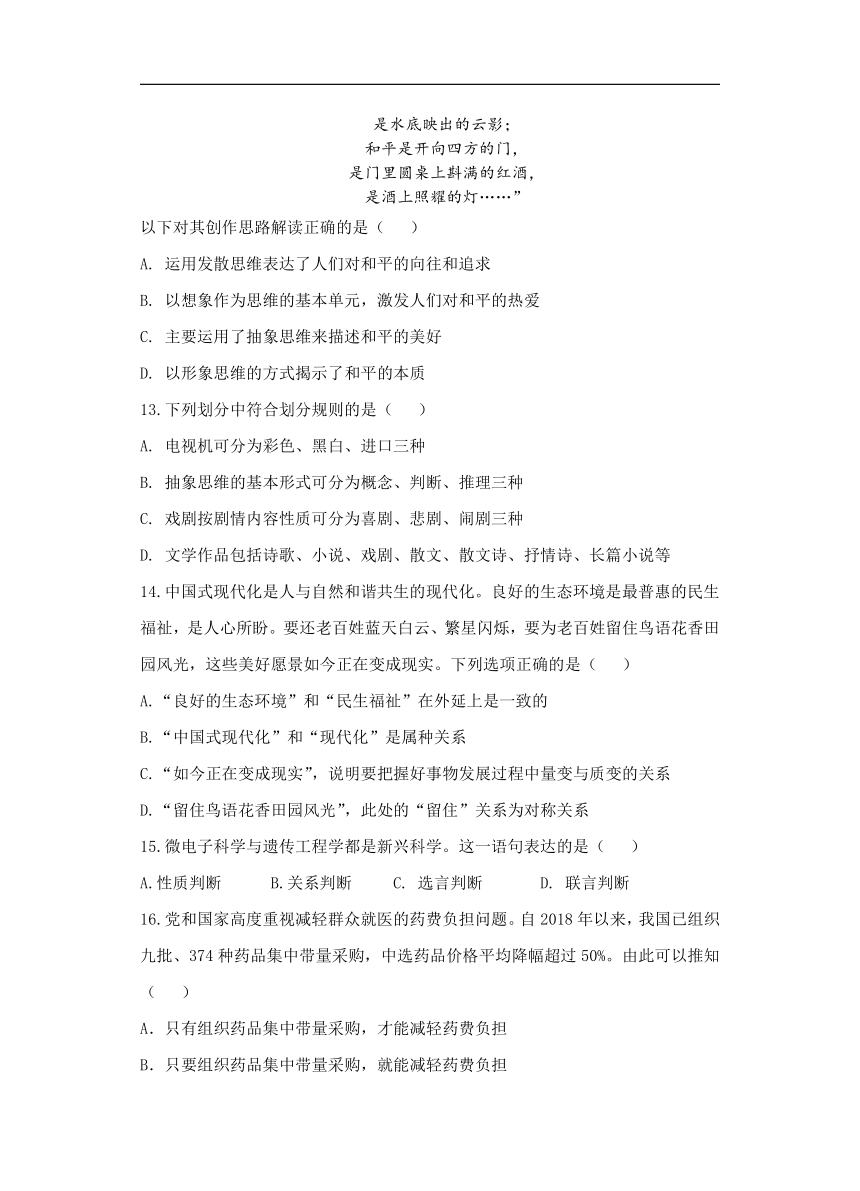 是水底映出的云影；
和平是开向四方的门，
是门里圆桌上斟满的红酒，
是酒上照耀的灯……”

以下对其创作思路解读正确的是（　　）

A. 运用发散思维表达了人们对和平的向往和追求

B. 以想象作为思维的基本单元，激发人们对和平的热爱

C. 主要运用了抽象思维来描述和平的美好

D. 以形象思维的方式揭示了和平的本质

13.下列划分中符合划分规则的是（　　）

A. 电视机可分为彩色、黑白、进口三种

B. 抽象思维的基本形式可分为概念、判断、推理三种

C. 戏剧按剧情内容性质可分为喜剧、悲剧、闹剧三种

D. 文学作品包括诗歌、小说、戏剧、散文、散文诗、抒情诗、长篇小说等

14.中国式现代化是人与自然和谐共生的现代化。良好的生态环境是最普惠的民生福祉，是人心所盼。要还老百姓蓝天白云、繁星闪烁，要为老百姓留住鸟语花香田园风光，这些美好愿景如今正在变成现实。下列选项正确的是（　　）

A.“良好的生态环境”和“民生福祉”在外延上是一致的

B.“中国式现代化”和“现代化”是属种关系

C.“如今正在变成现实”，说明要把握好事物发展过程中量变与质变的关系

D.“留住鸟语花香田园风光”，此处的“留住”关系为对称关系

15.微电子科学与遗传工程学都是新兴科学。这一语句表达的是（　　）

A.性质判断　　B.关系判断　　C. 选言判断　　D. 联言判断

16.党和国家高度重视减轻群众就医的药费负担问题。自 2018 年以来，我国已组织九批、374 种药品集中带量采购，中选药品价格平均降幅超过 50%。由此可以推知（　　）

A．只有组织药品集中带量采购，才能减轻药费负担

B．只要组织药品集中带量采购，就能减轻药费负担